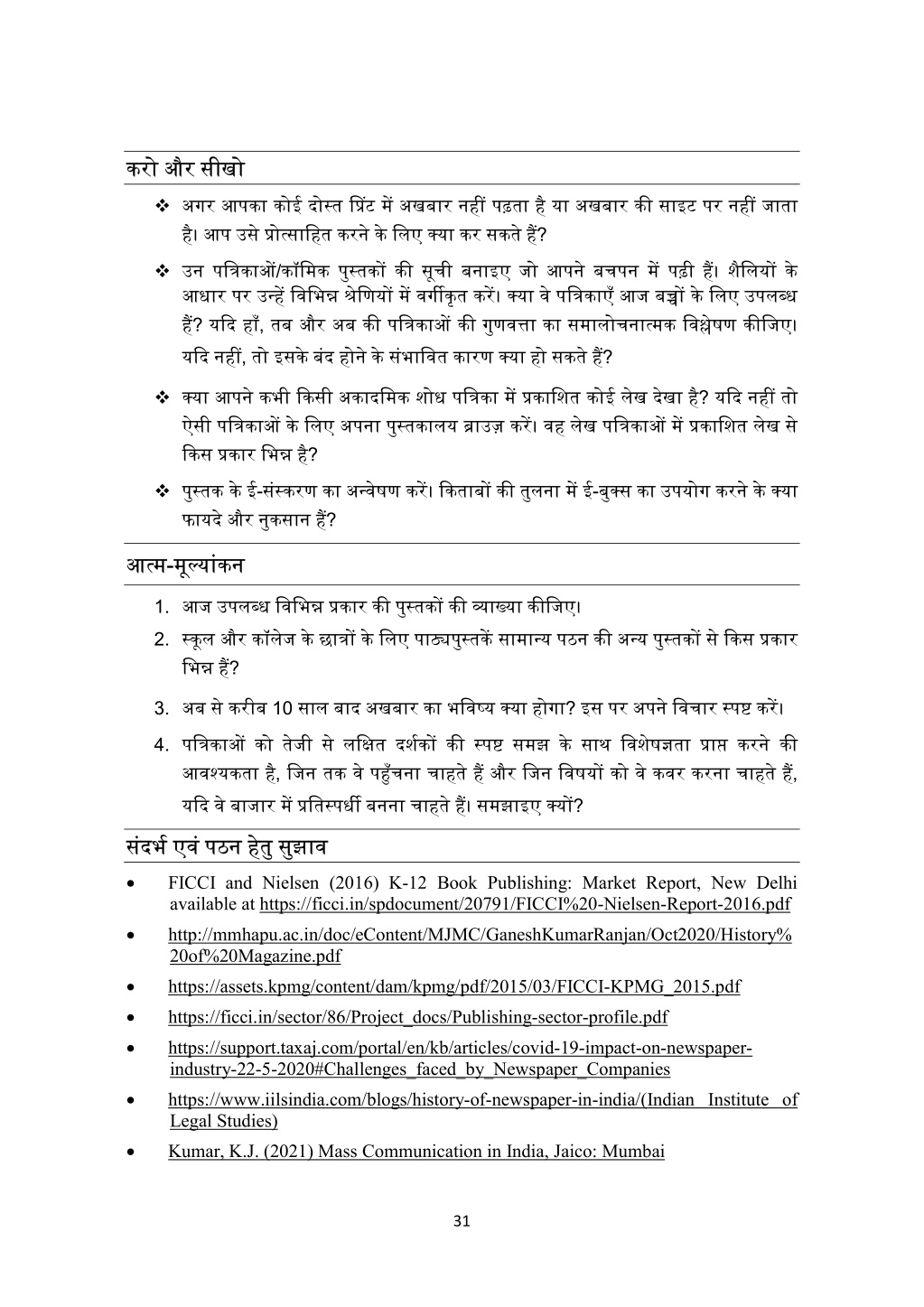 करो और सीखो

❖ अगर आपका कोई दोस्त प्रिंट में अखबार नहीं पढ़ता है या अखबार की साइट पर नहीं जाता है। आप उसे प्रोत्साहित करने के लिए क्या कर सकते हैं?

❖ उन पत्रिकाओं/कॉमिक पुस्तकों की सूची बनाइए जो आपने बचपन में पढ़ी हैं। शैलियों के आधार पर उन्हें विभिन्न श्रेणियों में वर्गीकृत करें। क्या वे पत्रिकाएँ आज बच्चों के लिए उपलब्ध हैं? यदि हाँ, तब और अब की पत्रिकाओं की गुणवत्ता का समालोचनात्मक विश्लेषण कीजिए। यदि नहीं, तो इसके बंद होने के संभावित कारण क्या हो सकते हैं?

❖ क्या आपने कभी किसी अकादमिक शोध पत्रिका में प्रकाशित कोई लेख देखा है? यदि नहीं तो ऐसी पत्रिकाओं के लिए अपना पुस्तकालय ब्राउज़ करें। वह लेख पत्रिकाओं में प्रकाशित लेख से किस प्रकार भिन्न है?

❖ पुस्तक के ई-संस्करण का अन्वेषण करें। किताबों की तुलना में ई-बुक्स का उपयोग करने के क्या फायदे और नुकसान हैं?

आत्म-मूल्यांकन

1. आज उपलब्ध विभिन्न प्रकार की पुस्तकों की व्याख्या कीजिए।
2. स्कूल और कॉलेज के छात्रों के लिए पाठ्यपुस्तकें सामान्य पठन की अन्य पुस्तकों से किस प्रकार भिन्न हैं?
3. अब से करीब 10 साल बाद अखबार का भविष्य क्या होगा? इस पर अपने विचार स्पष्ट करें।
4. पत्रिकाओं को तेजी से लक्षित दर्शकों की स्पष्ट समझ के साथ विशेषज्ञता प्राप्त करने की आवश्यकता है, जिन तक वे पहुँचना चाहते हैं और जिन विषयों को वे कवर करना चाहते हैं, यदि वे बाजार में प्रतिस्पर्धी बनना चाहते हैं। समझाइए क्यों?

संदर्भ एवं पठन हेतु सुझाव

• FICCI and Nielsen (2016) K-12 Book Publishing: Market Report, New Delhi available at https://ficci.in/spdocument/20791/FICCI%20-Nielsen-Report-2016.pdf
• http://mmhapu.ac.in/doc/eContent/MJMC/GaneshKumarRanjan/Oct2020/History%20of%20Magazine.pdf
• https://assets.kpmg/content/dam/kpmg/pdf/2015/03/FICCI-KPMG_2015.pdf
• https://ficci.in/sector/86/Project_docs/Publishing-sector-profile.pdf
• https://support.taxaj.com/portal/en/kb/articles/covid-19-impact-on-newspaper-industry-22-5-2020#Challenges_faced_by_Newspaper_Companies
• https://www.iilsindia.com/blogs/history-of-newspaper-in-india/(Indian Institute of Legal Studies)
• Kumar, K.J. (2021) Mass Communication in India, Jaico: Mumbai

31